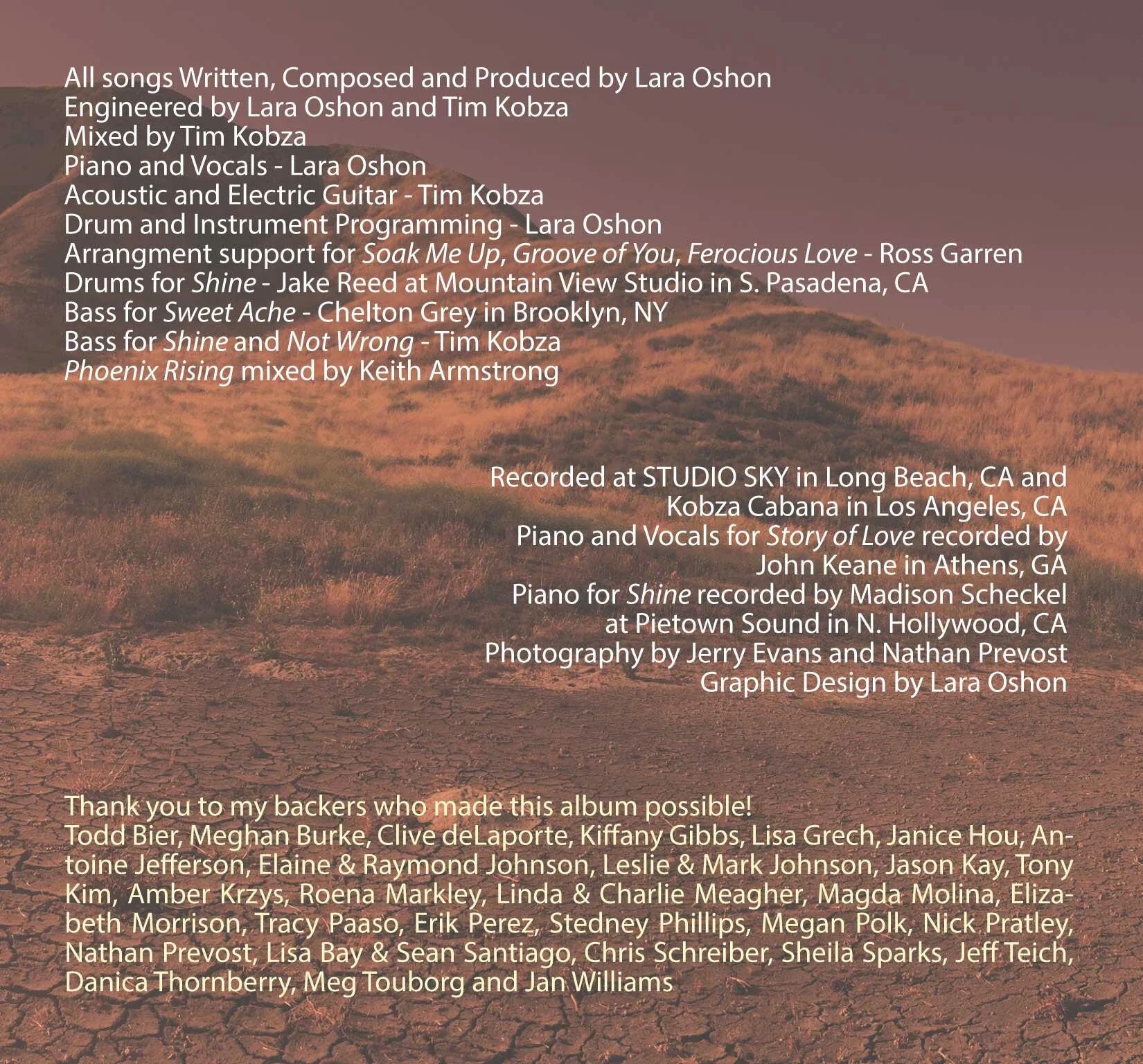 All songs Written, Composed and Produced by Lara Oshon
Engineered by Lara Oshon and Tim Kobza
Mixed by Tim Kobza
Piano and Vocals - Lara Oshon
Acoustic and Electric Guitar - Tim Kobza
Drum and Instrument Programming - Lara Oshon
Arrangment support for Soak Me Up, Groove of You, Ferocious Love - Ross Garren
Drums for Shine - Jake Reed at Mountain View Studio in S. Pasadena, CA
Bass for Sweet Ache - Chelton Grey in Brooklyn, NY
Bass for Shine and Not Wrong - Tim Kobza
Phoenix Rising mixed by Keith Armstrong

Recorded at STUDIO SKY in Long Beach, CA and
Kobza Cabana in Los Angeles, CA
Piano and Vocals for Story of Love recorded by
John Keane in Athens, GA
Piano for Shine recorded by Madison Scheckel
at Pietown Sound in N. Hollywood, CA
Photography by Jerry Evans and Nathan Prevost
Graphic Design by Lara Oshon

Thank you to my backers who made this album possible!
Todd Bier, Meghan Burke, Clive deLaporte, Kiffany Gibbs, Lisa Grech, Janice Hou, Antoine Jefferson, Elaine & Raymond Johnson, Leslie & Mark Johnson, Jason Kay, Tony Kim, Amber Krzys, Roena Markley, Linda & Charlie Meagher, Magda Molina, Elizabeth Morrison, Tracy Paaso, Erik Perez, Stedney Phillips, Megan Polk, Nick Pratley, Nathan Prevost, Lisa Bay & Sean Santiago, Chris Schreiber, Sheila Sparks, Jeff Teich, Danica Thornberry, Meg Touborg and Jan Williams